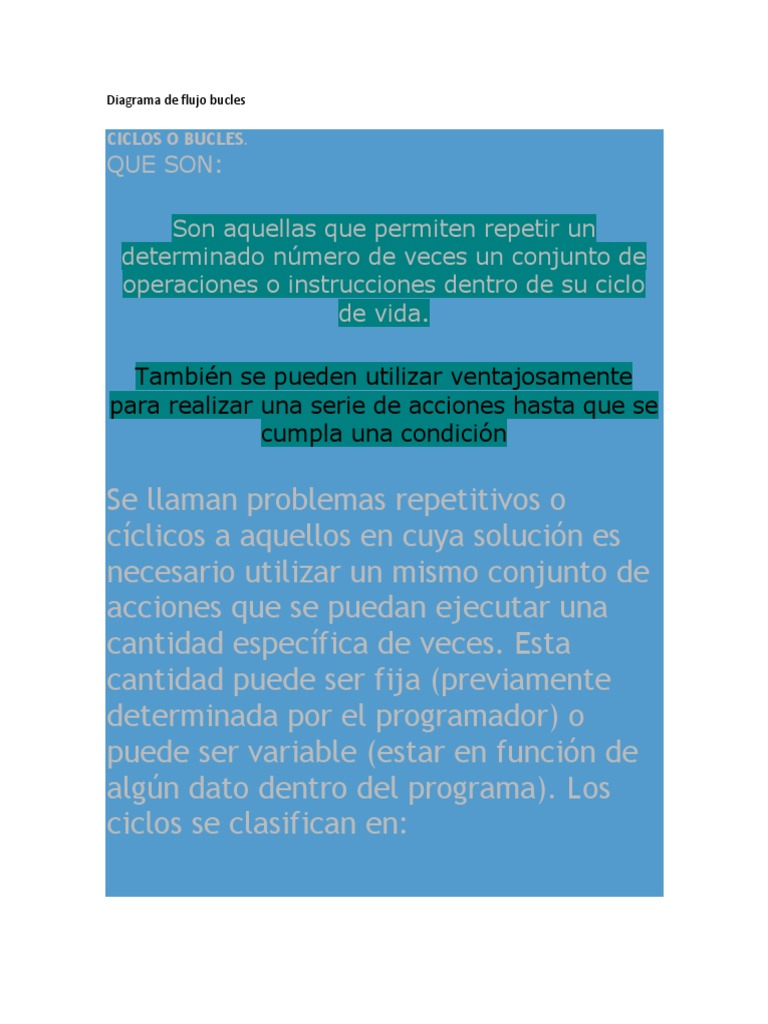 Diagrama de flujo bucles

CICLOS O BUCLES.
QUE SON:

Son aquellas que permiten repetir un determinado número de veces un conjunto de operaciones o instrucciones dentro de su ciclo de vida.

También se pueden utilizar ventajosamente para realizar una serie de acciones hasta que se cumpla una condición

Se llaman problemas repetitivos o cíclicos a aquellos en cuya solución es necesario utilizar un mismo conjunto de acciones que se puedan ejecutar una cantidad específica de veces. Esta cantidad puede ser fija (previamente determinada por el programador) o puede ser variable (estar en función de algún dato dentro del programa). Los ciclos se clasifican en: